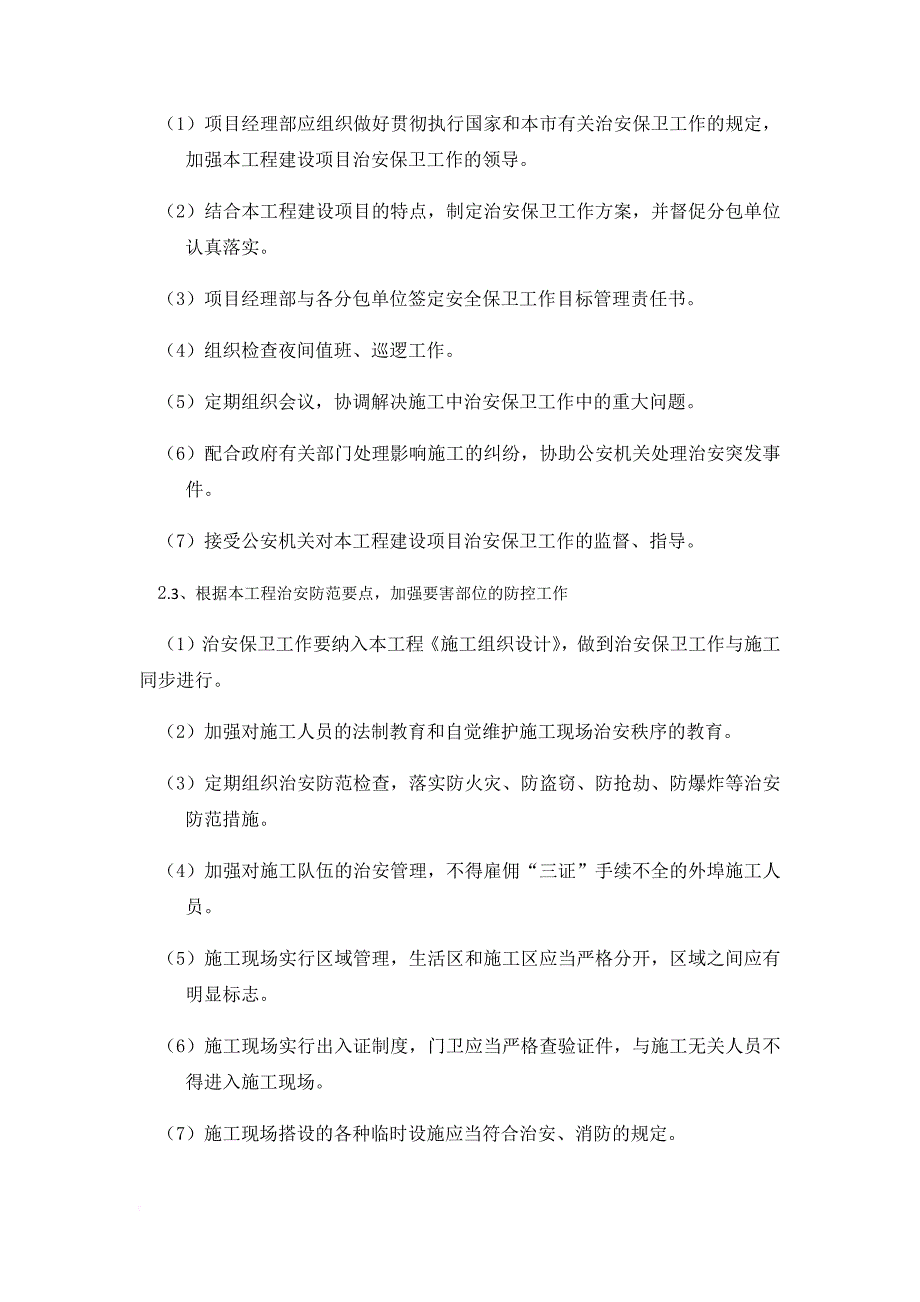 （1）项目经理部应组织做好贯彻执行国家和本市有关治安保卫工作的规定，加强本工程建设项目治安保卫工作的领导。

（2）结合本工程建设项目的特点，制定治安保卫工作方案，并督促分包单位认真落实。

（3）项目经理部与各分包单位签定安全保卫工作目标管理责任书。

（4）组织检查夜间值班、巡逻工作。

（5）定期组织会议，协调解决施工中治安保卫工作中的重大问题。

（6）配合政府有关部门处理影响施工的纠纷，协助公安机关处理治安突发事件。

（7）接受公安机关对本工程建设项目治安保卫工作的监督、指导。

2.3、根据本工程治安防范要点，加强要害部位的防控工作

（1）治安保卫工作要纳入本工程《施工组织设计》，做到治安保卫工作与施工同步进行。

（2）加强对施工人员的法制教育和自觉维护施工现场治安秩序的教育。

（3）定期组织治安防范检查，落实防火灾、防盗窃、防抢劫、防爆炸等治安防范措施。

（4）加强对施工队伍的治安管理，不得雇佣“三证”手续不全的外埠施工人员。

（5）施工现场实行区域管理，生活区和施工区应当严格分开，区域之间应有明显标志。

（6）施工现场实行出入证制度，门卫应当严格查验证件，与施工无关人员不得进入施工现场。

（7）施工现场搭设的各种临时设施应当符合治安、消防的规定。